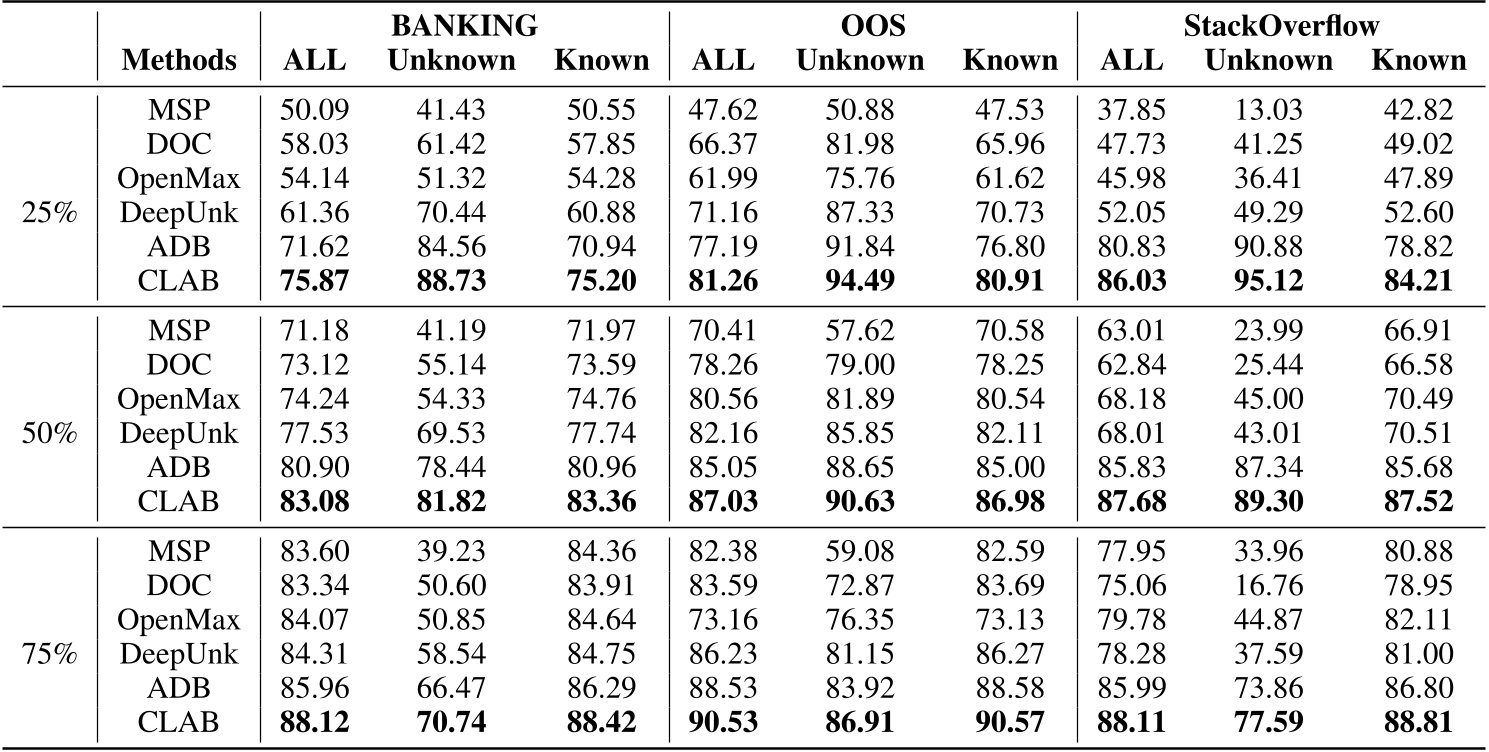 | | Methods | BANKING ALL | BANKING Unknown | BANKING Known | OOS ALL | OOS Unknown | OOS Known | StackOverflow ALL | StackOverflow Unknown | StackOverflow Known |
|---|---|---|---|---|---|---|---|---|---|---|
| 25% | MSP | 50.09 | 41.43 | 50.55 | 47.62 | 50.88 | 47.53 | 37.85 | 13.03 | 42.82 |
| | DOC | 58.03 | 61.42 | 57.85 | 66.37 | 81.98 | 65.96 | 47.73 | 41.25 | 49.02 |
| | OpenMax | 54.14 | 51.32 | 54.28 | 61.99 | 75.76 | 61.62 | 45.98 | 36.41 | 47.89 |
| | DeepUnk | 61.36 | 70.44 | 60.88 | 71.16 | 87.33 | 70.73 | 52.05 | 49.29 | 52.60 |
| | ADB | 71.62 | 84.56 | 70.94 | 77.19 | 91.84 | 76.80 | 80.83 | 90.88 | 78.82 |
| | CLAB | **75.87** | **88.73** | **75.20** | **81.26** | **94.49** | **80.91** | **86.03** | **95.12** | **84.21** |
| 50% | MSP | 71.18 | 41.19 | 71.97 | 70.41 | 57.62 | 70.58 | 63.01 | 23.99 | 66.91 |
| | DOC | 73.12 | 55.14 | 73.59 | 78.26 | 79.00 | 78.25 | 62.84 | 25.44 | 66.58 |
| | OpenMax | 74.24 | 54.33 | 74.76 | 80.56 | 81.89 | 80.54 | 68.18 | 45.00 | 70.49 |
| | DeepUnk | 77.53 | 69.53 | 77.74 | 82.16 | 85.85 | 82.11 | 68.01 | 43.01 | 70.51 |
| | ADB | 80.90 | 78.44 | 80.96 | 85.05 | 88.65 | 85.00 | 85.83 | 87.34 | 85.68 |
| | CLAB | **83.08** | **81.82** | **83.36** | **87.03** | **90.63** | **86.98** | **87.68** | **89.30** | **87.52** |
| 75% | MSP | 83.60 | 39.23 | 84.36 | 82.38 | 59.08 | 82.59 | 77.95 | 33.96 | 80.88 |
| | DOC | 83.34 | 50.60 | 83.91 | 83.59 | 72.87 | 83.69 | 75.06 | 16.76 | 78.95 |
| | OpenMax | 84.07 | 50.85 | 84.64 | 73.16 | 76.35 | 73.13 | 79.78 | 44.87 | 82.11 |
| | DeepUnk | 84.31 | 58.54 | 84.75 | 86.23 | 81.15 | 86.27 | 78.28 | 37.59 | 81.00 |
| | ADB | 85.96 | 66.47 | 86.29 | 88.53 | 83.92 | 88.58 | 85.99 | 73.86 | 86.80 |
| | CLAB | **88.12** | **70.74** | **88.42** | **90.53** | **86.91** | **90.57** | **88.11** | **77.59** | **88.81** |